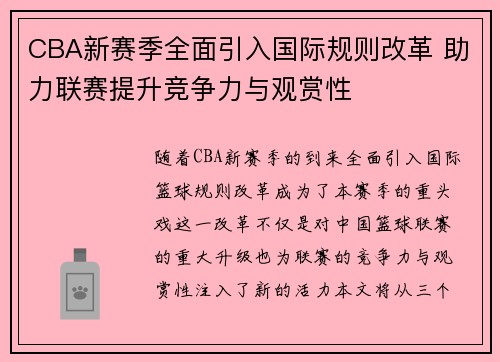 CBA新赛季全面引入国际规则改革 助力联赛提升竞争力与观赏性

随着CBA新赛季的到来全面引入国际篮球规则改革成为了本赛季的重头戏这一改革不仅是对中国篮球联赛的重大升级也为联赛的竞争力与观赏性注入了新的活力本文将从三个